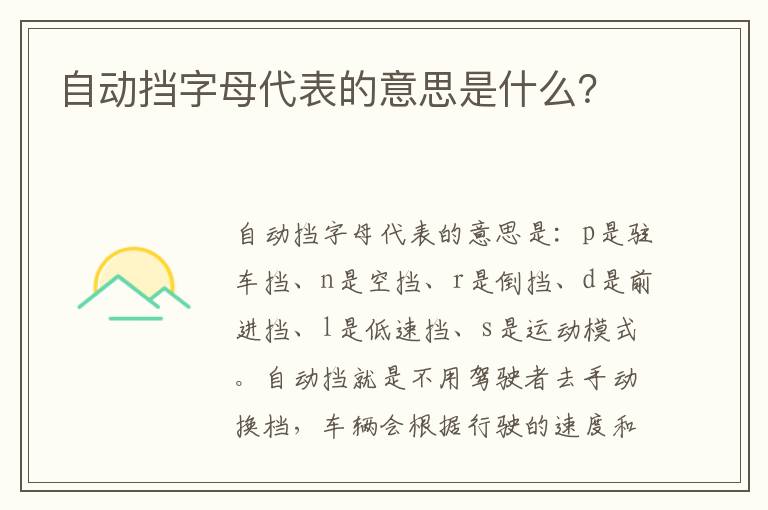 自动挡字母代表的意思是什么？

自动挡字母代表的意思是：p是驻车挡、n是空挡、r是倒挡、d是前进挡、l是低速挡、s是运动模式。自动挡就是不用驾驶者去手动换挡，车辆会根据行驶的速度和